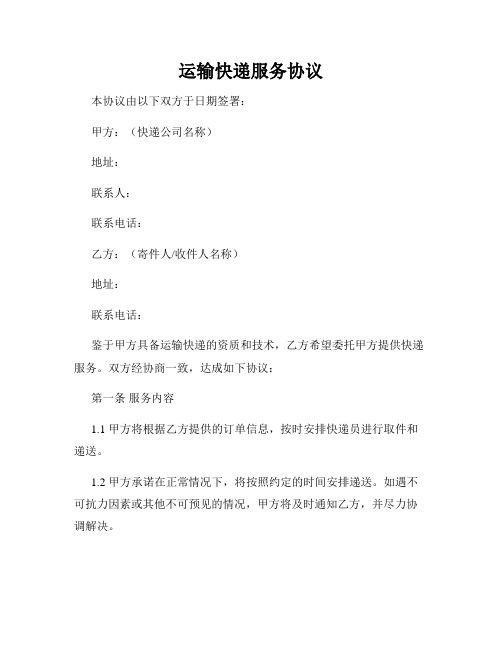 运输快递服务协议

本协议由以下双方于日期签署：

甲方：（快递公司名称）

地址：

联系人：

联系电话：

乙方：（寄件人/收件人名称）

地址：

联系电话：

鉴于甲方具备运输快递的资质和技术，乙方希望委托甲方提供快递服务。双方经协商一致，达成如下协议：

第一条 服务内容

1.1 甲方将根据乙方提供的订单信息，按时安排快递员进行取件和递送。

1.2 甲方承诺在正常情况下，将按照约定的时间安排递送。如遇不可抗力因素或其他不可预见的情况，甲方将及时通知乙方，并尽力协调解决。